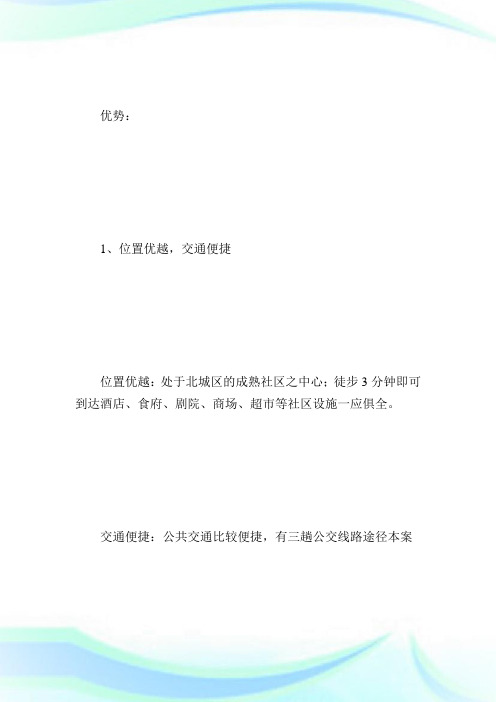 优势：

1、位置优越，交通便捷

位置优越：处于北城区的成熟社区之中心；徒步3分钟即可到达酒店、食府、剧院、商场、超市等社区设施一应俱全。

交通便捷：公共交通比较便捷，有三趟公交线路途径本案